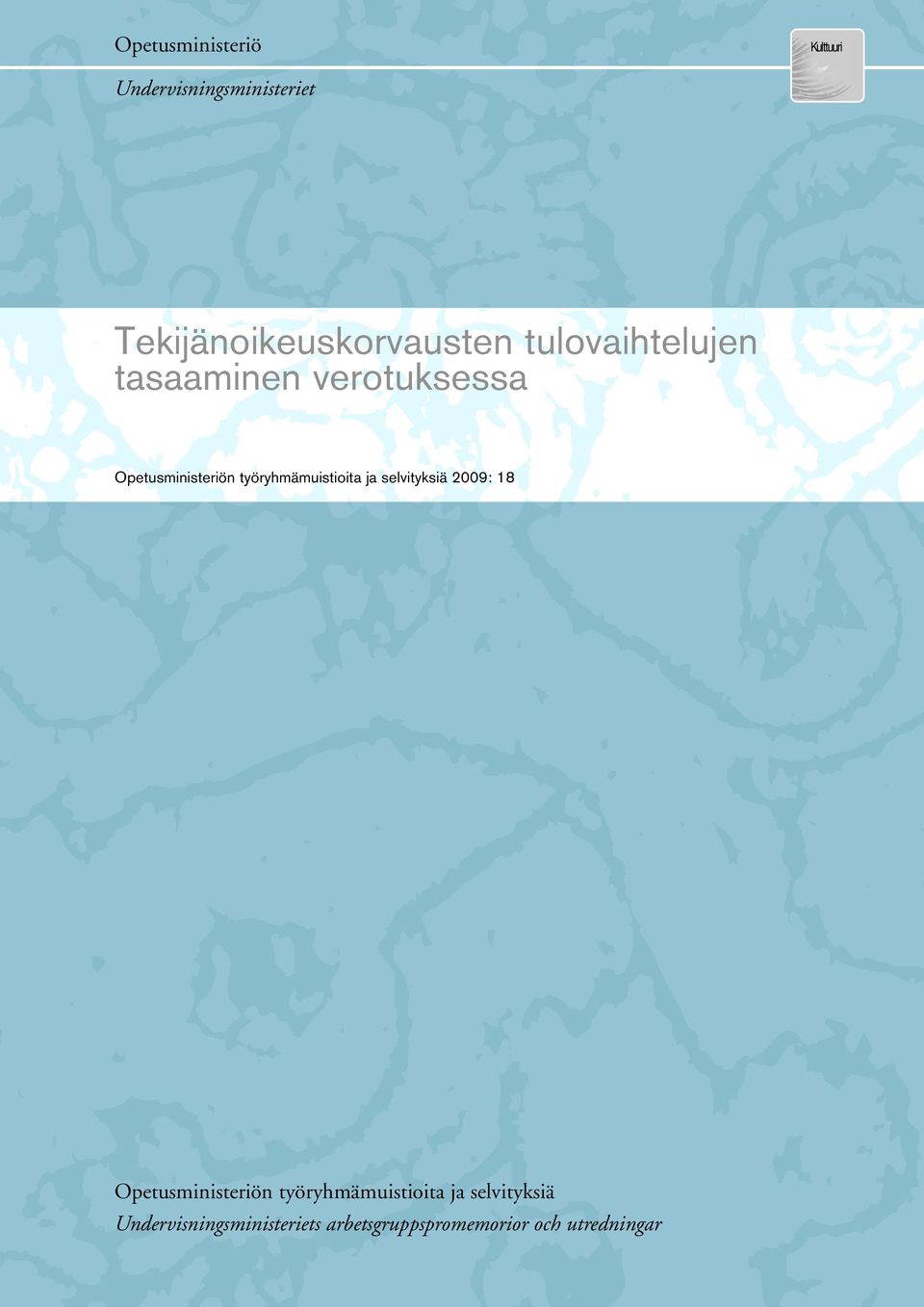 Opetusministeriö

Undervisningsministeriet

Kulttuuri

Tekijänoikeuskorvausten tulovaihtelujen tasaaminen verotuksessa

Opetusministeriön työryhmämuistioita ja selvityksiä 2009: 18

Opetusministeriön työryhmämuistioita ja selvityksiä

Undervisningsministeriets arbetsgruppspromemorior och utredningar